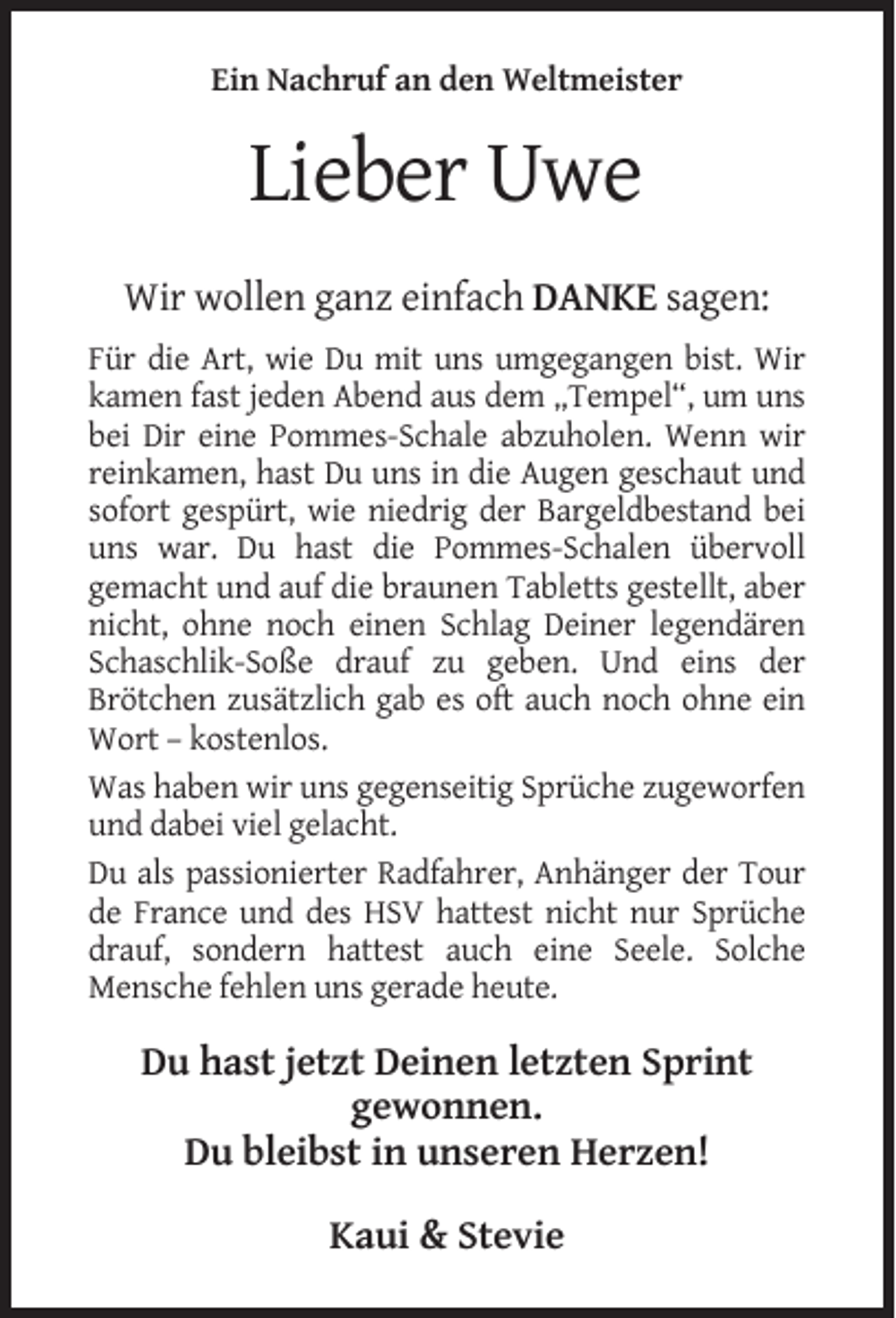 Ein Nachruf an den Weltmeister

Lieber Uwe

Wir wollen ganz einfach DANKE sagen:

Für die Art, wie Du mit uns umgegangen bist. Wir kamen fast jeden Abend aus dem „Tempel“, um uns bei Dir eine Pommes-Schale abzuholen. Wenn wir reinkamen, hast Du uns in die Augen geschaut und sofort gespürt, wie niedrig der Bargeldbestand bei uns war. Du hast die Pommes-Schalen übervoll gemacht und auf die braunen Tabletts gestellt, aber nicht, ohne noch einen Schlag Deiner legendären Schaschlik-Soße drauf zu geben. Und eins der Brötchen zusätzlich gab es oft auch noch ohne ein Wort – kostenlos.

Was haben wir uns gegenseitig Sprüche zugeworfen und dabei viel gelacht.

Du als passionierter Radfahrer, Anhänger der Tour de France und des HSV hattest nicht nur Sprüche drauf, sondern hattest auch eine Seele. Solche Mensche fehlen uns gerade heute.

Du hast jetzt Deinen letzten Sprint gewonnen.
Du bleibst in unseren Herzen!

Kaui & Stevie